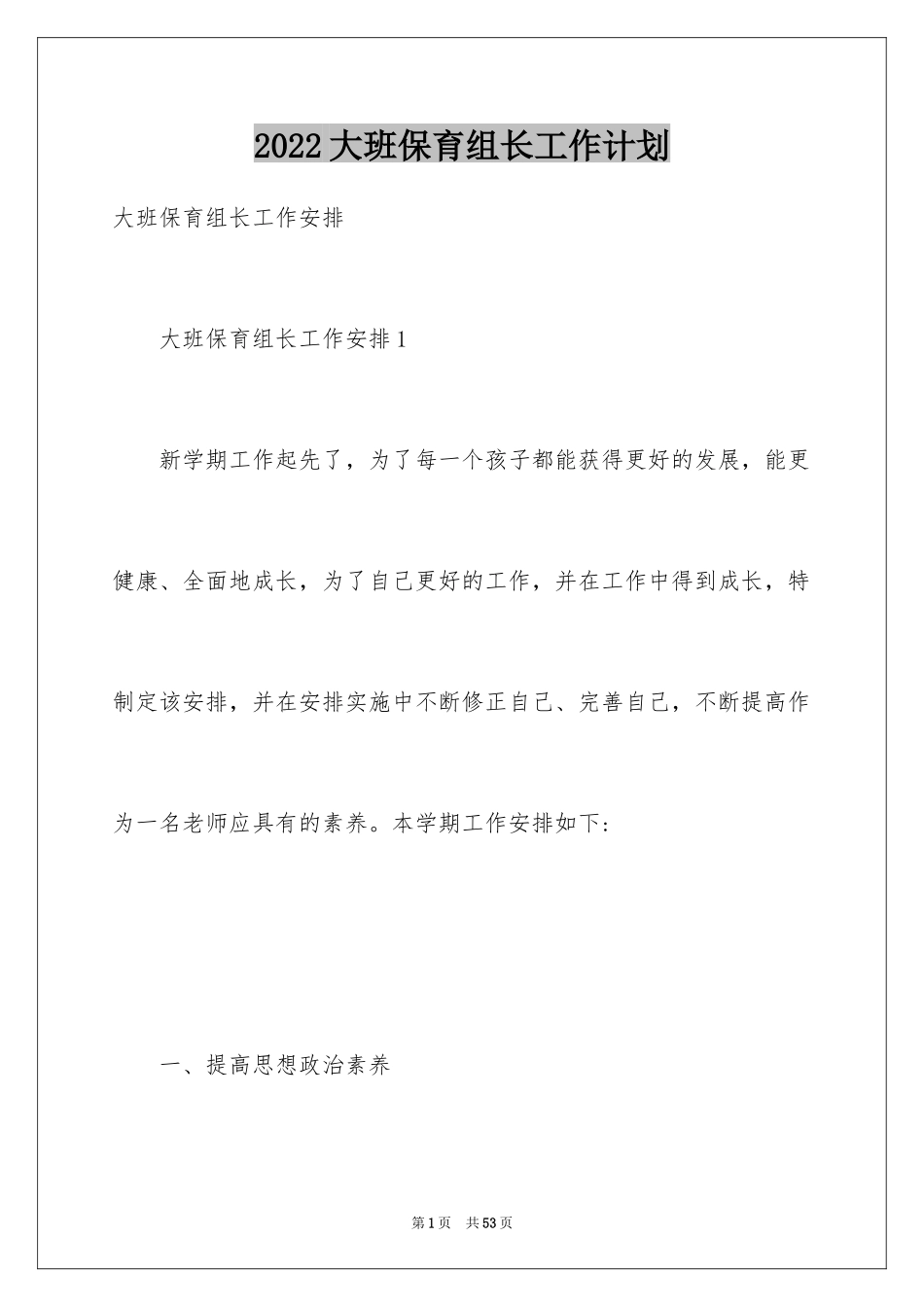 2022大班保育组长工作计划

大班保育组长工作安排

大班保育组长工作安排1

新学期工作起先了，为了每一个孩子都能获得更好的发展，能更健康、全面地成长，为了自己更好的工作，并在工作中得到成长，特制定该安排，并在安排实施中不断修正自己、完善自己，不断提高作为一名老师应具有的素养。本学期工作安排如下:

一、提高思想政治素养

第1页 共53页